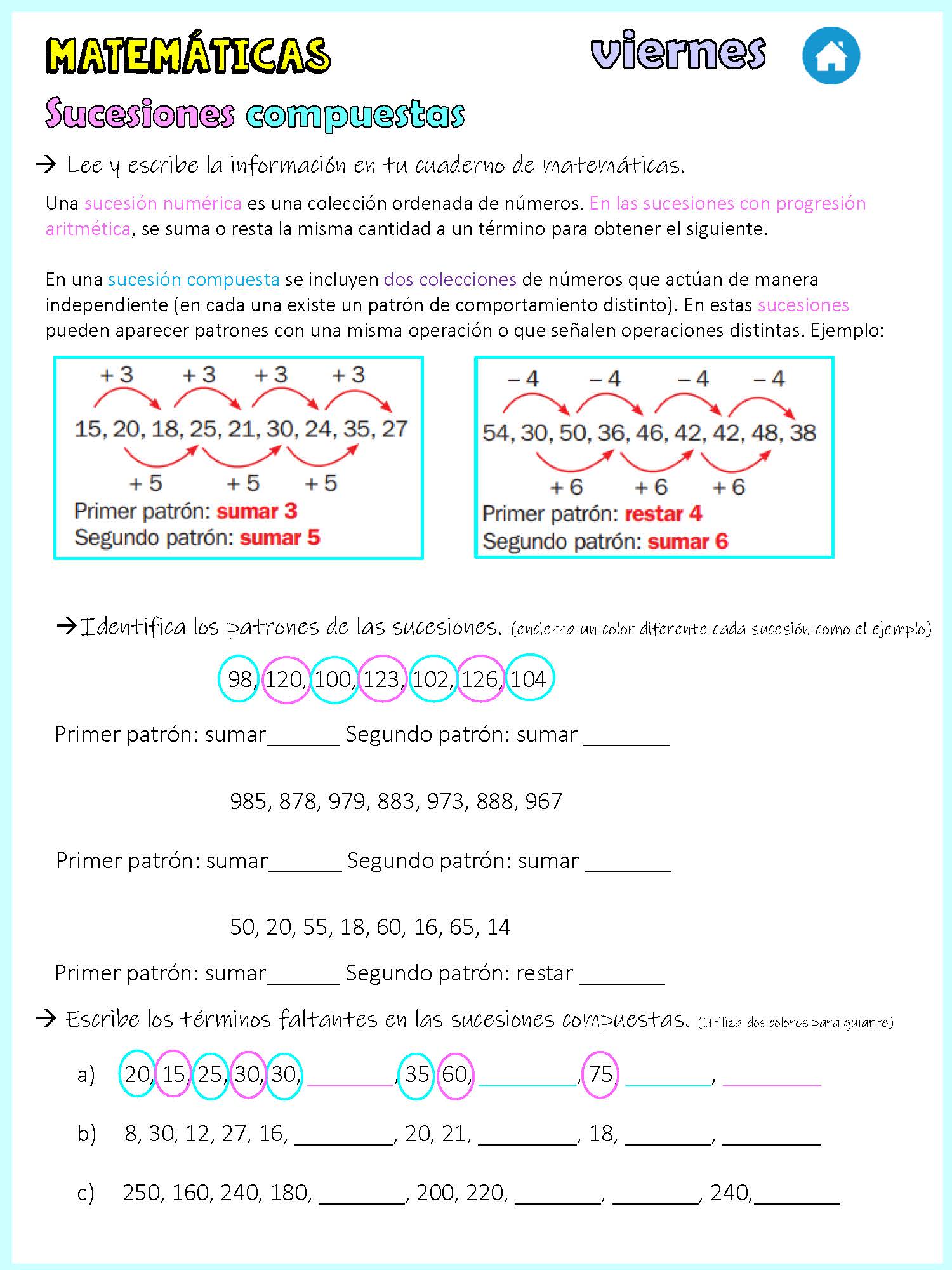 MATEMÁTICAS viernes

Sucesiones compuestas

→ Lee y escribe la información en tu cuaderno de matemáticas.

Una sucesión numérica es una colección ordenada de números. En las sucesiones con progresión aritmética, se suma o resta la misma cantidad a un término para obtener el siguiente.

En una sucesión compuesta se incluyen dos colecciones de números que actúan de manera independiente (en cada una existe un patrón de comportamiento distinto). En estas sucesiones pueden aparecer patrones con una misma operación o que señalen operaciones distintas. Ejemplo:

+3 +3 +3 +3
15, 20, 18, 25, 21, 30, 24, 35, 27
+5 +5 +5
Primer patrón: sumar 3
Segundo patrón: sumar 5

−4 −4 −4 −4
54, 30, 50, 36, 46, 42, 42, 48, 38
+6 +6 +6
Primer patrón: restar 4
Segundo patrón: sumar 6

→Identifica los patrones de las sucesiones. (encierra un color diferente cada sucesión como el ejemplo)

98, 120, 100, 123, 102, 126, 104

Primer patrón: sumar______ Segundo patrón: sumar _______

985, 878, 979, 883, 973, 888, 967

Primer patrón: sumar______ Segundo patrón: sumar _______

50, 20, 55, 18, 60, 16, 65, 14

Primer patrón: sumar______ Segundo patrón: restar _______

→ Escribe los términos faltantes en las sucesiones compuestas. (Utiliza dos colores para guiarte)

a) 20, 15, 25, 30, 30, ________, 35, 60, ________, 75, ________, ________

b) 8, 30, 12, 27, 16, ________, 20, 21, ________, 18, ________, ________

c) 250, 160, 240, 180, ________, 200, 220, ________, ________, 240,________